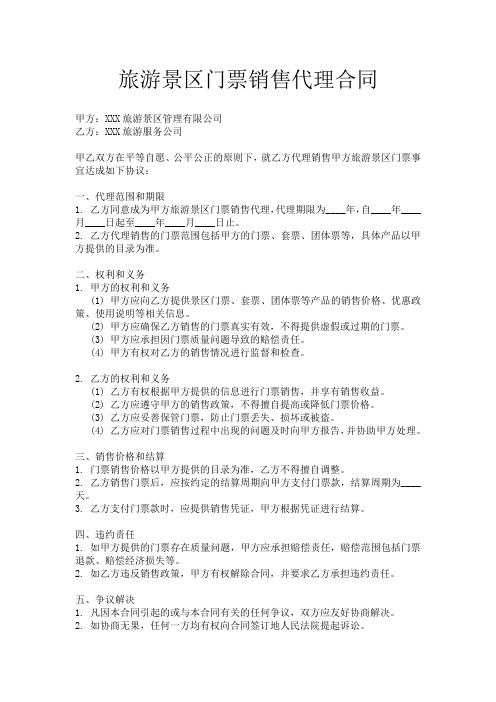 旅游景区门票销售代理合同

甲方：XXX 旅游景区管理有限公司
乙方：XXX 旅游服务公司

甲乙双方在平等自愿、公平公正的原则下，就乙方代理销售甲方旅游景区门票事宜达成如下协议：

一、代理范围和期限
1. 乙方同意成为甲方旅游景区门票销售代理，代理期限为____年，自____年____月____日起至____年____月____日止。
2. 乙方代理销售的门票范围包括甲方的门票、套票、团体票等，具体产品以甲方提供的目录为准。

二、权利和义务
1. 甲方的权利和义务
(1) 甲方应向乙方提供景区门票、套票、团体票等产品的销售价格、优惠政策、使用说明等相关信息。
(2) 甲方应确保乙方销售的门票真实有效，不得提供虚假或过期的门票。
(3) 甲方应承担因门票质量问题导致的赔偿责任。
(4) 甲方有权对乙方的销售情况进行监督和检查。

2. 乙方的权利和义务
(1) 乙方有权根据甲方提供的信息进行门票销售，并享有销售收益。
(2) 乙方应遵守甲方的销售政策，不得擅自提高或降低门票价格。
(3) 乙方应妥善保管门票，防止门票丢失、损坏或被盗。
(4) 乙方应对门票销售过程中出现的问题及时向甲方报告，并协助甲方处理。

三、销售价格和结算
1. 门票销售价格以甲方提供的目录为准，乙方不得擅自调整。
2. 乙方销售门票后，应按约定的结算周期向甲方支付门票款，结算周期为____天。
3. 乙方支付门票款时，应提供销售凭证，甲方根据凭证进行结算。

四、违约责任
1. 如甲方提供的门票存在质量问题，甲方应承担赔偿责任，赔偿范围包括门票退款、赔偿经济损失等。
2. 如乙方违反销售政策，甲方有权解除合同，并要求乙方承担违约责任。

五、争议解决
1. 凡因本合同引起的或与本合同有关的任何争议，双方应友好协商解决。
2. 如协商无果，任何一方均有权向合同签订地人民法院提起诉讼。